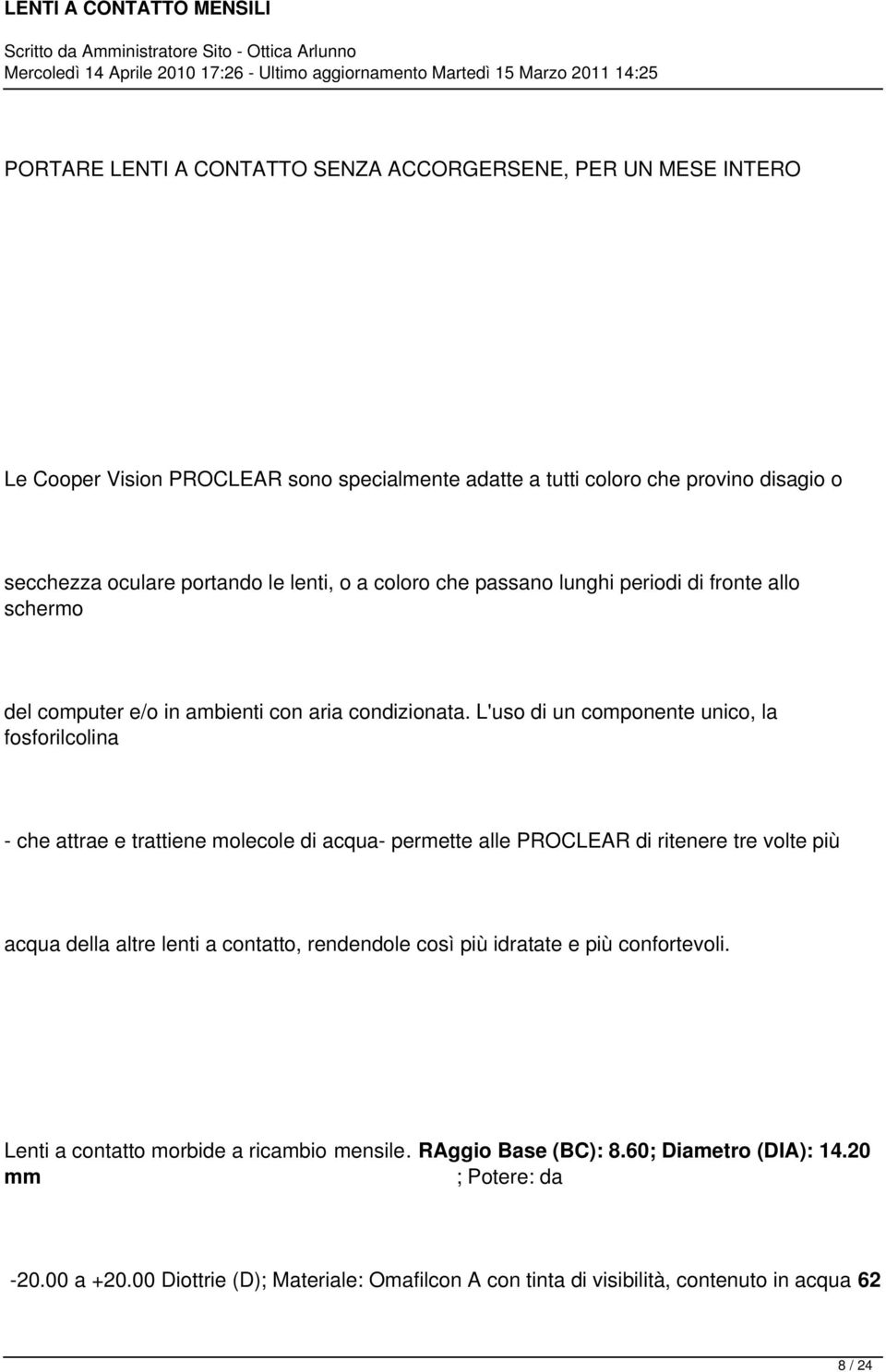 LENTI A CONTATTO MENSILI

Scritto da Amministratore Sito - Ottica Arlunno
Mercoledì 14 Aprile 2010 17:26 - Ultimo aggiornamento Martedì 15 Marzo 2011 14:25

PORTARE LENTI A CONTATTO SENZA ACCORGERSENE, PER UN MESE INTERO

Le Cooper Vision PROCLEAR sono specialmente adatte a tutti coloro che provino disagio o

secchezza oculare portando le lenti, o a coloro che passano lunghi periodi di fronte allo schermo

del computer e/o in ambienti con aria condizionata. L'uso di un componente unico, la fosforilcolina

- che attrae e trattiene molecole di acqua- permette alle PROCLEAR di ritenere tre volte più

acqua della altre lenti a contatto, rendendole così più idratate e più confortevoli.

Lenti a contatto morbide a ricambio mensile. RAggio Base (BC): 8.60; Diametro (DIA): 14.20 mm ; Potere: da

-20.00 a +20.00 Diottrie (D); Materiale: Omafilcon A con tinta di visibilità, contenuto in acqua 62

8 / 24